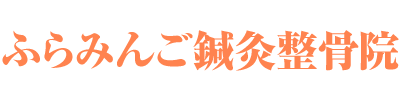 ふらみんご鍼灸整骨院